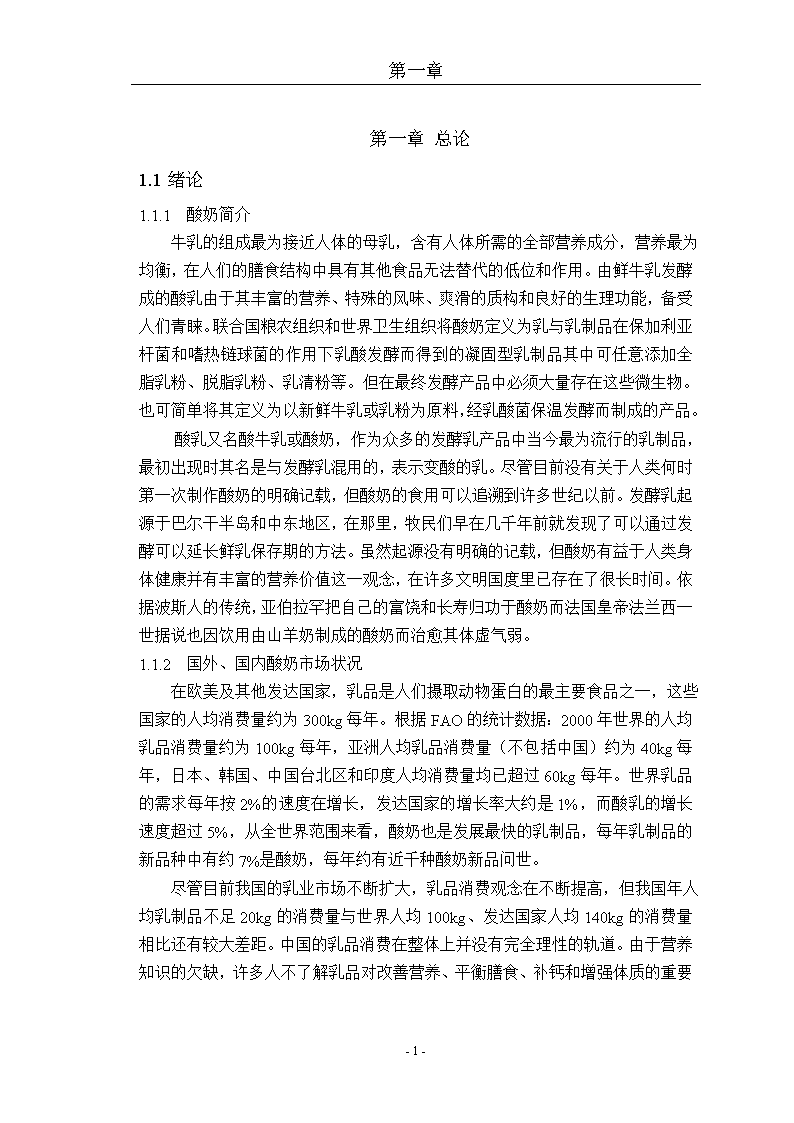 第一章

第一章 总论

1.1 绪论

1.1.1 酸奶简介

牛乳的组成最为接近人体的母乳，含有人体所需的全部营养成分，营养最为均衡，在人们的膳食结构中具有其他食品无法替代的低位和作用。由鲜牛乳发酵成的酸乳由于其丰富的营养、特殊的风味、爽滑的质构和良好的生理功能，备受人们青睐。联合国粮农组织和世界卫生组织将酸奶定义为乳与乳制品在保加利亚杆菌和嗜热链球菌的作用下乳酸发酵而得到的凝固型乳制品其中可任意添加全脂乳粉、脱脂乳粉、乳清粉等。但在最终发酵产品中必须大量存在这些微生物。也可简单将其定义为以新鲜牛乳或乳粉为原料，经乳酸菌保温发酵而制成的产品。

酸乳又名酸牛乳或酸奶，作为众多的发酵乳产品中当今最为流行的乳制品，最初出现时其名是与发酵乳混用的，表示变酸的乳。尽管目前没有关于人类何时第一次制作酸奶的明确记载，但酸奶的食用可以追溯到许多世纪以前。发酵乳起源于巴尔干半岛和中东地区，在那里，牧民们早在几千年前就发现了可以通过发酵可以延长鲜乳保存期的方法。虽然起源没有明确的记载，但酸奶有益于人类身体健康并有丰富的营养价值这一观念，在许多文明国度里已存在了很长时间。依据波斯人的传统，亚伯拉罕把自己的富饶和长寿归功于酸奶而法国皇帝法兰西一世据说也因饮用由山羊奶制成的酸奶而治愈其体虚气弱。

1.1.2 国外、国内酸奶市场状况

在欧美及其他发达国家，乳品是人们摄取动物蛋白的最主要食品之一，这些国家的人均消费量约为 300kg 每年。根据 FAO 的统计数据：2000 年世界的人均乳品消费量约为 100kg 每年，亚洲人均乳品消费量（不包括中国）约为 40kg 每年，日本、韩国、中国台北区和印度人均消费量均已超过 60kg 每年。世界乳品的需求每年按 2%的速度在增长，发达国家的增长率大约是 1%，而酸乳的增长速度超过 5%，从全世界范围来看，酸奶也是发展最快的乳制品，每年乳制品的新品种中有约 7%是酸奶，每年约有近千种酸奶新品问世。

尽管目前我国的乳业市场不断扩大，乳品消费观念在不断提高，但我国年人均乳制品不足 20kg 的消费量与世界人均 100kg、发达国家人均 140kg 的消费量相比还有较大差距。中国的乳品消费在整体上并没有完全理性的轨道。由于营养知识的欠缺，许多人不了解乳品对改善营养、平衡膳食、补钙和增强体质的重要

- 1 -